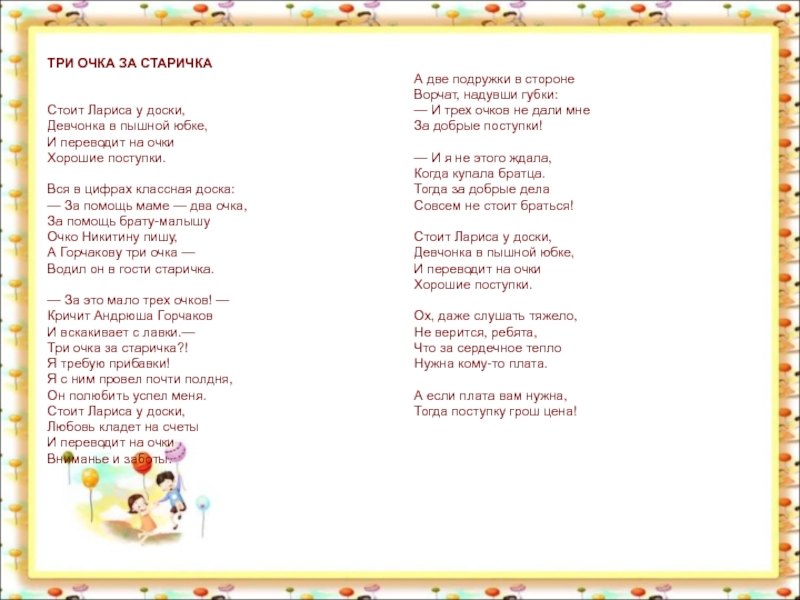 ТРИ ОЧКА ЗА СТАРИЧКА

Стоит Лариса у доски,
Девчонка в пышной юбке,
И переводит на очки
Хорошие поступки.

Вся в цифрах классная доска:
— За помощь маме — два очка,
За помощь брату-малышу
Очко Никитину пишу,
А Горчакову три очка —
Водил он в гости старичка.

— За это мало трех очков! —
Кричит Андрюша Горчаков
И вскакивает с лавки.—
Три очка за старичка?!
Я требую прибавки!
Я с ним провел почти полдня,
Он полюбить успел меня.
Стоит Лариса у доски,
Любовь кладет на счеты
И переводит на очки
Вниманье и заботы.

А две подружки в стороне
Ворчат, надувши губки:
— И трех очков не дали мне
За добрые поступки!

— И я не этого ждала,
Когда купала братца.
Тогда за добрые дела
Совсем не стоит браться!

Стоит Лариса у доски,
Девчонка в пышной юбке,
И переводит на очки
Хорошие поступки.

Ох, даже слушать тяжело,
Не верится, ребята,
Что за сердечное тепло
Нужна кому-то плата.

А если плата вам нужна,
Тогда поступку грош цена!